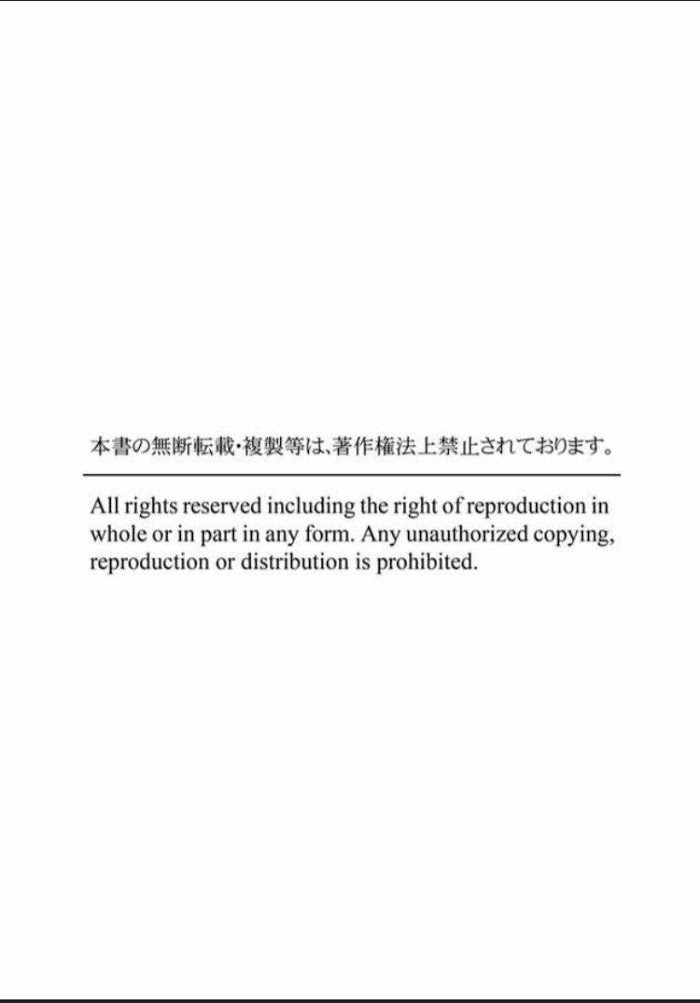 本書の無断転載・複製等は、著作権法上禁止されております。

All rights reserved including the right of reproduction in whole or in part in any form. Any unauthorized copying, reproduction or distribution is prohibited.